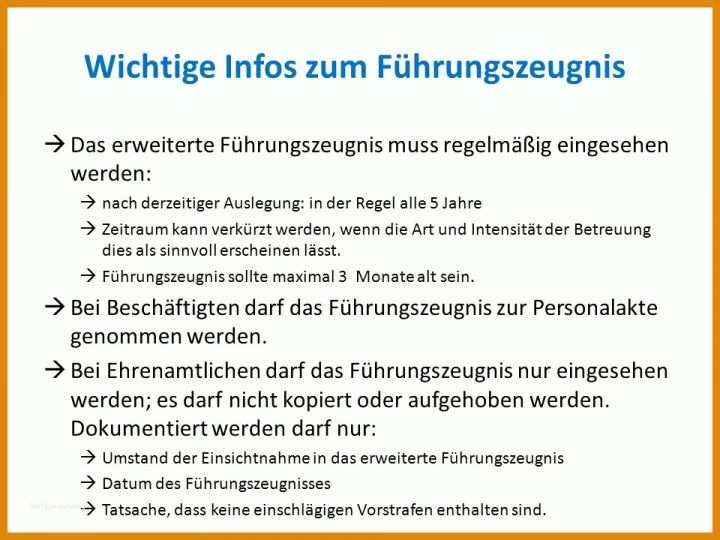 Wichtige Infos zum Führungszeugnis

→ Das erweiterte Führungszeugnis muss regelmäßig eingesehen werden:

→ nach derzeitiger Auslegung: in der Regel alle 5 Jahre

→ Zeitraum kann verkürzt werden, wenn die Art und Intensität der Betreuung dies als sinnvoll erscheinen lässt.

→ Führungszeugnis sollte maximal 3 Monate alt sein.

→ Bei Beschäftigten darf das Führungszeugnis zur Personalakte genommen werden.

→ Bei Ehrenamtlichen darf das Führungszeugnis nur eingesehen werden; es darf nicht kopiert oder aufgehoben werden. Dokumentiert werden darf nur:

→ Umstand der Einsichtnahme in das erweiterte Führungszeugnis

→ Datum des Führungszeugnisses

→ Tatsache, dass keine einschlägigen Vorstrafen enthalten sind.